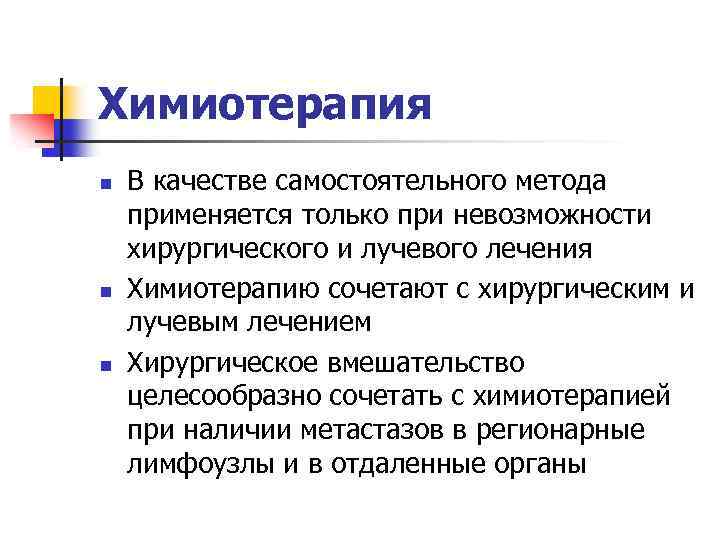 Химиотерапия

• В качестве самостоятельного метода применяется только при невозможности хирургического и лучевого лечения
• Химиотерапию сочетают с хирургическим и лучевым лечением
• Хирургическое вмешательство целесообразно сочетать с химиотерапией при наличии метастазов в регионарные лимфоузлы и в отдаленные органы